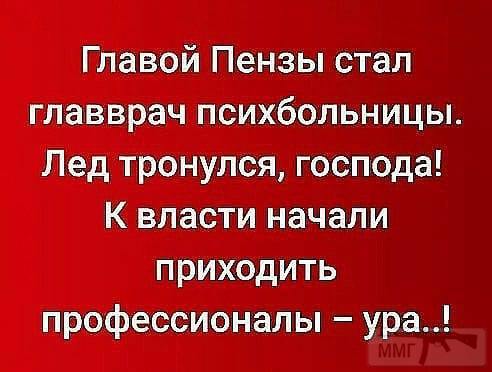 Главой Пензы стал главврач психбольницы. Лед тронулся, господа! К власти начали приходить профессионалы – ура..!

ММГ